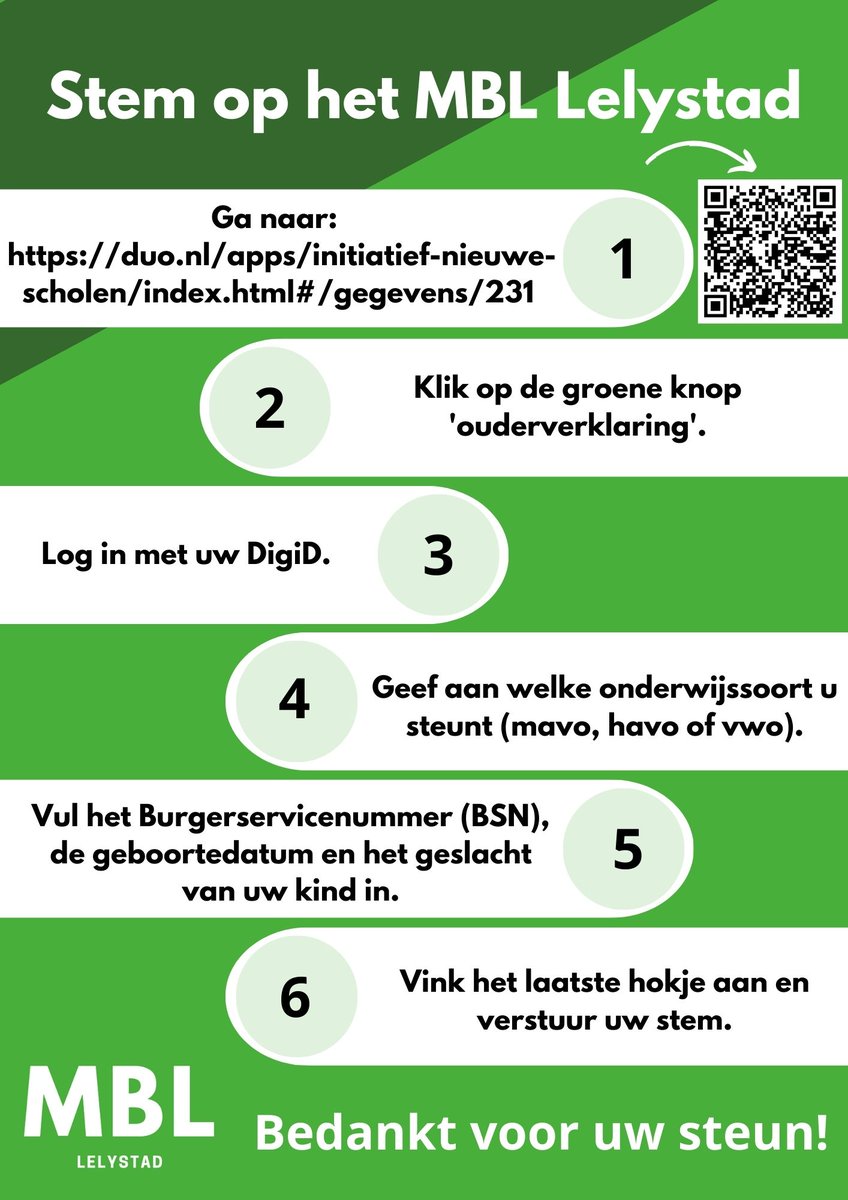 Stem op het MBL Lelystad

Ga naar: https://duo.nl/apps/initiatief-nieuwe-scholen/index.html#/gegevens/231

1

2

Klik op de groene knop 'ouderverklaring'.

Log in met uw DigiD.

3

4

Geef aan welke onderwijssoort u steunt (mavo, havo of vwo).

Vul het Burgerservicenummer (BSN), de geboortedatum en het geslacht van uw kind in.

5

6

Vink het laatste hokje aan en verstuur uw stem.

MBL
LELYSTAD

Bedankt voor uw steun!